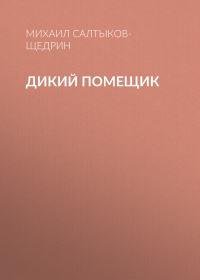 МИХАИЛ САЛТЫКОВ-ЩЕДРИН

ДИКИЙ ПОМЕЩИК